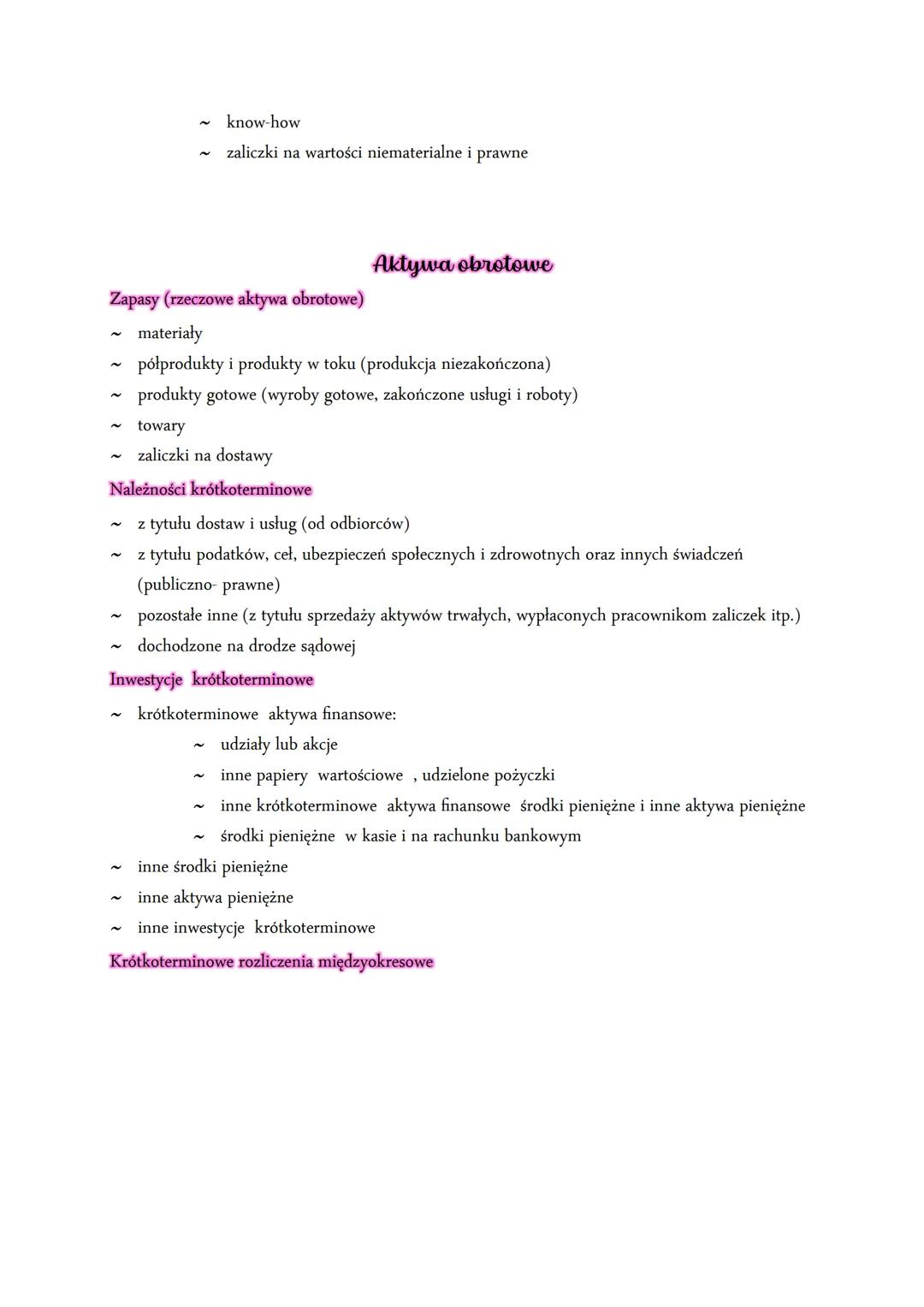 ~ know-how
~ zaliczki na wartości niematerialne i prawne

Aktywa obrotowe

Zapasy (rzeczowe aktywa obrotowe)
~ materiały
~ półprodukty i produkty w toku (produkcja niezakończona)
~ produkty gotowe (wyroby gotowe, zakończone usługi i roboty)
~ towary
~ zaliczki na dostawy

Należności krótkoterminowe
~ z tytułu dostaw i usług (od odbiorców)
~ z tytułu podatków, ceł, ubezpieczeń społecznych i zdrowotnych oraz innych świadczeń (publiczno- prawne)
~ pozostałe inne (z tytułu sprzedaży aktywów trwałych, wypłaconych pracownikom zaliczek itp.)
~ dochodzone na drodze sądowej

Inwestycje krótkoterminowe
~ krótkoterminowe aktywa finansowe:
~ udziały lub akcje
~ inne papiery wartościowe , udzielone pożyczki
~ inne krótkoterminowe aktywa finansowe środki pieniężne i inne aktywa pieniężne
~ środki pieniężne w kasie i na rachunku bankowym
~ inne środki pieniężne
~ inne aktywa pieniężne
~ inne inwestycje krótkoterminowe

Krótkoterminowe rozliczenia międzyokresowe